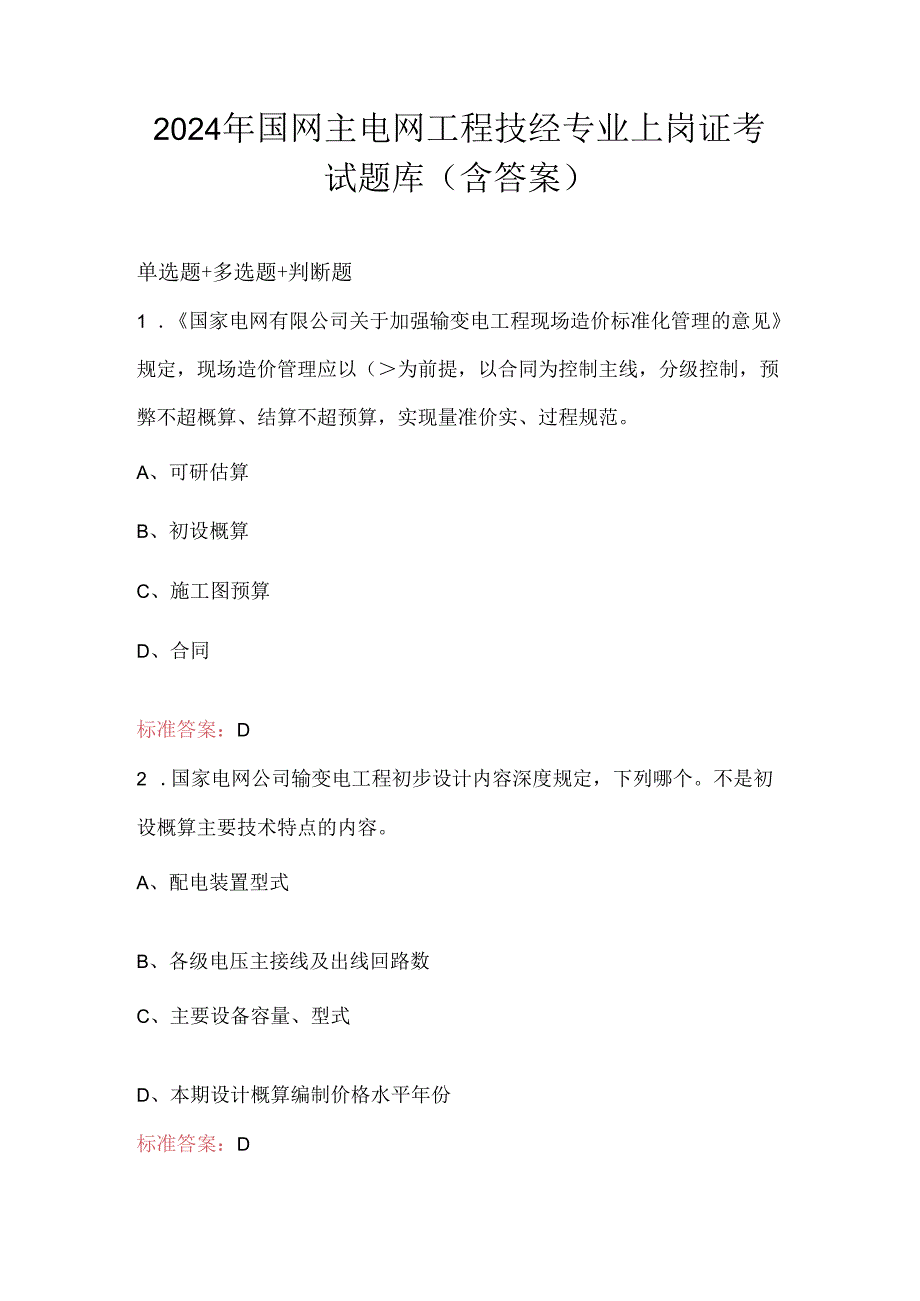 2024年国网主电网工程技经专业上岗证考试题库（含答案）

单选题+多选题+判断题

1．《国家电网有限公司关于加强输变电工程现场造价标准化管理的意见》规定，现场造价管理应以（>为前提，以合同为控制主线，分级控制，预弊不超概算、结算不超预算，实现量准价实、过程规范。

A、可研估算

B、初设概算

C、施工图预算

D、合同

标准答案：D

2．国家电网公司输变电工程初步设计内容深度规定，下列哪个。不是初设概算主要技术特点的内容。

A、配电装置型式

B、各级电压主接线及出线回路数

C、主要设备容量、型式

D、本期设计概算编制价格水平年份

标准答案：D